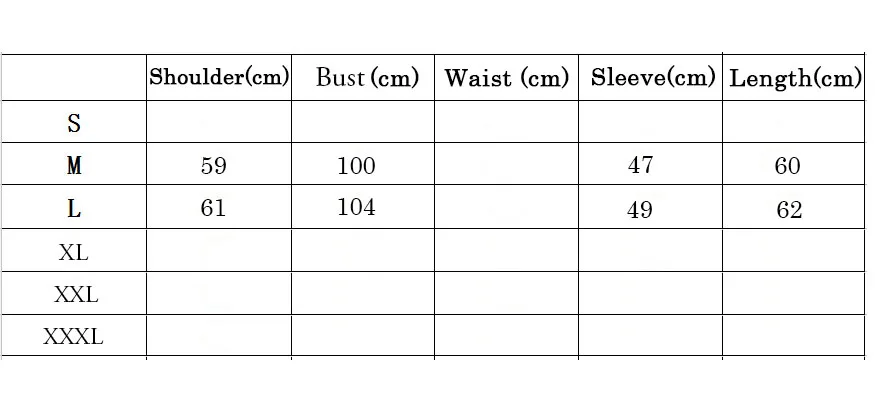 | | Shoulder(cm) | Bust (cm) | Waist (cm) | Sleeve(cm) | Length(cm) |
|---|---|---|---|---|---|
| S | | | | | |
| M | 59 | 100 | | 47 | 60 |
| L | 61 | 104 | | 49 | 62 |
| XL | | | | | |
| XXL | | | | | |
| XXXL | | | | | |